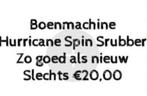 Boenmachine
Hurricane Spin Srubber
Zo goed als nieuw
Slechts €20,00